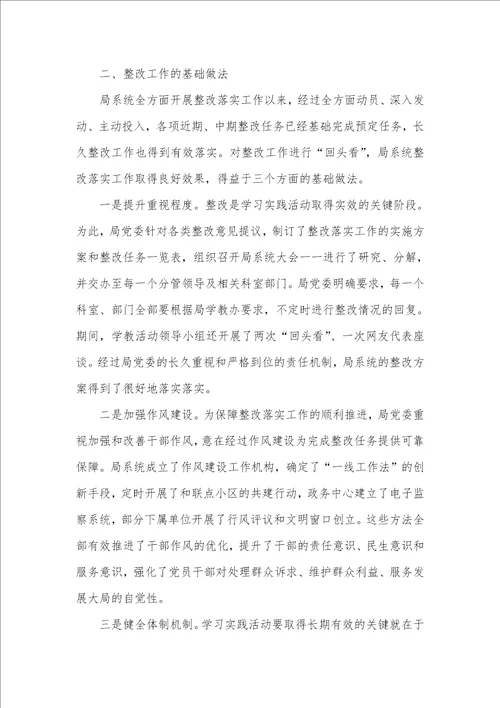 二、整改工作的基础做法

局系统全方面开展整改落实工作以来，经过全方面动员、深入发动、主动投入，各项近期、中期整改任务已经基础完成预定任务，长久整改工作也得到有效落实。对整改工作进行“回头看”，局系统整改落实工作取得良好效果，得益于三个方面的基础做法。

一是提升重视程度。整改是学习实践活动取得实效的关键阶段。为此，局党委针对各类整改意见提议，制订了整改落实工作的实施方案和整改任务一览表，组织召开局系统大会一一进行了研究、分解，并交办至每一个分管领导及相关科室部门。局党委明确要求，每一个科室、部门全部要根据局学教办要求，不定时进行整改情况的回复。期间，学教活动领导小组还开展了两次“回头看”、一次网友代表座谈。经过局党委的长久重视和严格到位的责任机制，局系统的整改方案得到了很好地落实落实。

二是加强作风建设。为保障整改落实工作的顺利推进，局党委重视加强和改善干部作风，意在经过作风建设为完成整改任务提供可靠保障。局系统成立了作风建设工作机构，确定了“一线工作法”的创新手段，定时开展了和联点小区的共建行动，政务中心建立了电子监察系统，部分下属单位开展了行风评议和文明窗口创立。这些方法全部有效推进了干部作风的优化，提升了干部的责任意识、民生意识和服务意识，强化了党员干部对处理群众诉求、维护群众利益、服务发展大局的自觉性。

三是健全体制机制。学习实践活动要取得长期有效的关键就在于